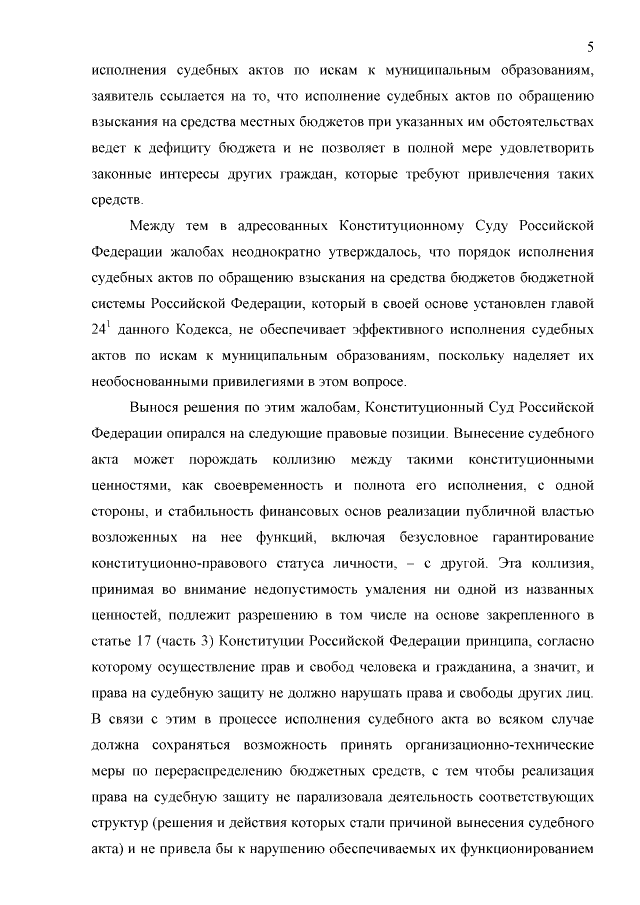 5

исполнения судебных актов по искам к муниципальным образованиям, заявитель ссылается на то, что исполнение судебных актов по обращению взыскания на средства местных бюджетов при указанных им обстоятельствах ведет к дефициту бюджета и не позволяет в полной мере удовлетворить законные интересы других граждан, которые требуют привлечения таких средств.

Между тем в адресованных Конституционному Суду Российской Федерации жалобах неоднократно утверждалось, что порядок исполнения судебных актов по обращению взыскания на средства бюджетов бюджетной системы Российской Федерации, который в своей основе установлен главой $24^1$ данного Кодекса, не обеспечивает эффективного исполнения судебных актов по искам к муниципальным образованиям, поскольку наделяет их необоснованными привилегиями в этом вопросе.

Вынося решения по этим жалобам, Конституционный Суд Российской Федерации опирался на следующие правовые позиции. Вынесение судебного акта может порождать коллизию между такими конституционными ценностями, как своевременность и полнота его исполнения, с одной стороны, и стабильность финансовых основ реализации публичной властью возложенных на нее функций, включая безусловное гарантирование конституционно-правового статуса личности, – с другой. Эта коллизия, принимая во внимание недопустимость умаления ни одной из названных ценностей, подлежит разрешению в том числе на основе закрепленного в статье 17 (часть 3) Конституции Российской Федерации принципа, согласно которому осуществление прав и свобод человека и гражданина, а значит, и права на судебную защиту не должно нарушать права и свободы других лиц. В связи с этим в процессе исполнения судебного акта во всяком случае должна сохраняться возможность принять организационно-технические меры по перераспределению бюджетных средств, с тем чтобы реализация права на судебную защиту не парализовала деятельность соответствующих структур (решения и действия которых стали причиной вынесения судебного акта) и не привела бы к нарушению обеспечиваемых их функционированием